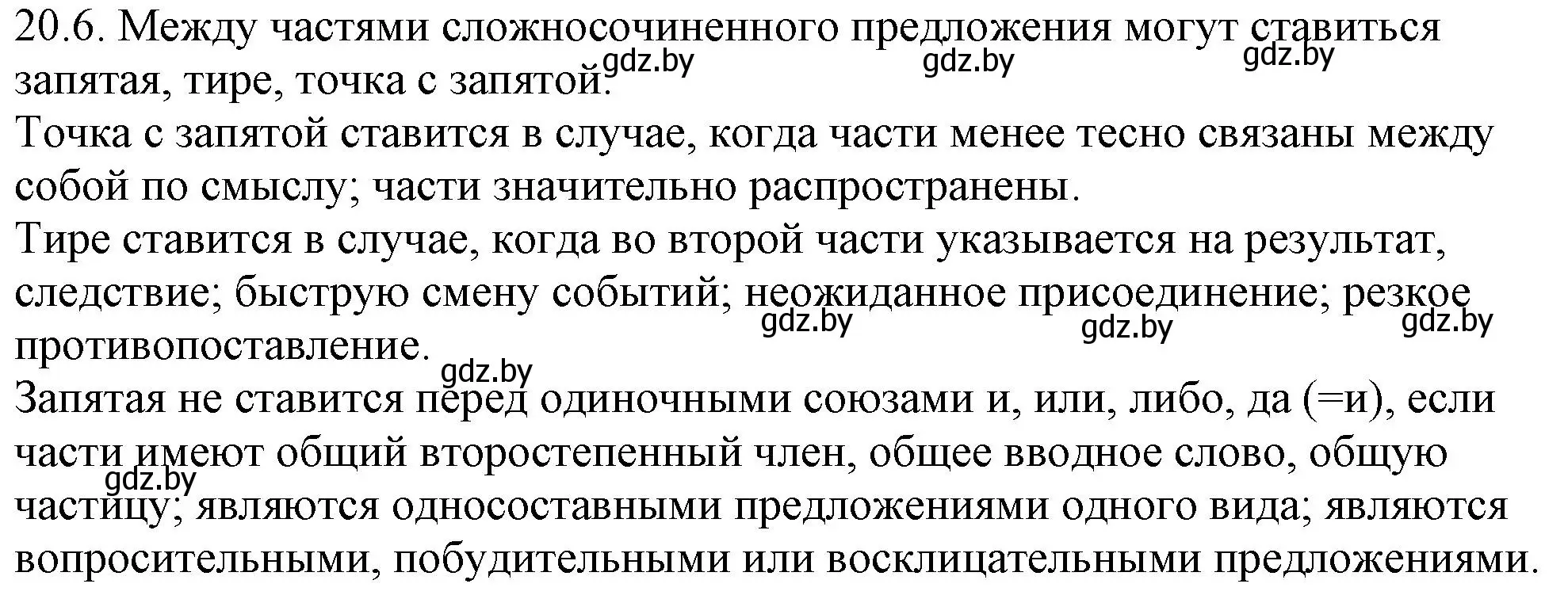 20.6. Между частями сложносочиненного предложения могут ставиться запятая, тире, точка с запятой.
gdz.by gdz.by gdz.by
Точка с запятой ставится в случае, когда части менее тесно связаны между собой по смыслу; части значительно распространены.
Тире ставится в случае, когда во второй части указывается на результат, следствие; быструю смену событий; неожиданное присоединение; резкое противопоставление.
gdz.by gdz.by gdz.by
gdz.by
Запятая не ставится перед одиночными союзами и, или, либо, да (=и), если части имеют общий второстепенный член, общее вводное слово, общую частицу; являются односоставными предложениями одного вида; являются вопросительными, побудительными или восклицательными предложениями.
gdz.by